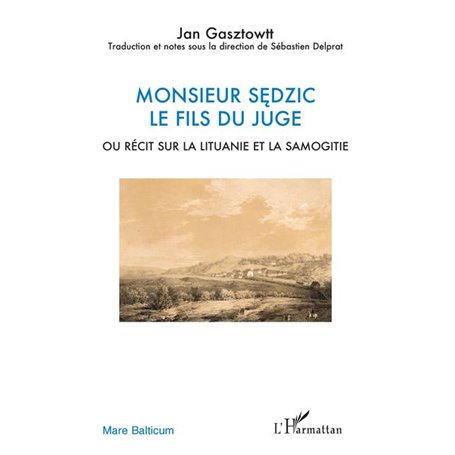 Jan Gasztowtt
Traduction et notes sous la direction de Sébastien Delprat

MONSIEUR SĘDZIC
LE FILS DU JUGE

OU RÉCIT SUR LA LITUANIE ET LA SAMOGITIE

Mare Balticum

L'Harmattan